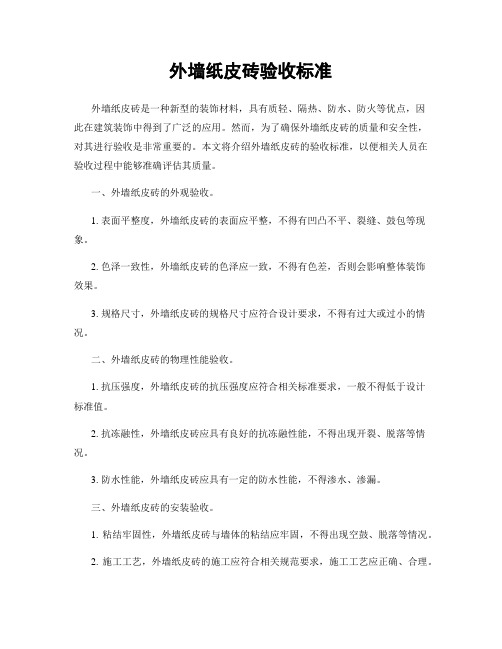 外墙纸皮砖验收标准

外墙纸皮砖是一种新型的装饰材料，具有质轻、隔热、防水、防火等优点，因此在建筑装饰中得到了广泛的应用。然而，为了确保外墙纸皮砖的质量和安全性，对其进行验收是非常重要的。本文将介绍外墙纸皮砖的验收标准，以便相关人员在验收过程中能够准确评估其质量。

一、外墙纸皮砖的外观验收。

1. 表面平整度，外墙纸皮砖的表面应平整，不得有凹凸不平、裂缝、鼓包等现象。

2. 色泽一致性，外墙纸皮砖的色泽应一致，不得有色差，否则会影响整体装饰效果。

3. 规格尺寸，外墙纸皮砖的规格尺寸应符合设计要求，不得有过大或过小的情况。

二、外墙纸皮砖的物理性能验收。

1. 抗压强度，外墙纸皮砖的抗压强度应符合相关标准要求，一般不得低于设计标准值。

2. 抗冻融性，外墙纸皮砖应具有良好的抗冻融性能，不得出现开裂、脱落等情况。

3. 防水性能，外墙纸皮砖应具有一定的防水性能，不得渗水、渗漏。

三、外墙纸皮砖的安装验收。

1. 粘结牢固性，外墙纸皮砖与墙体的粘结应牢固，不得出现空鼓、脱落等情况。

2. 施工工艺，外墙纸皮砖的施工应符合相关规范要求，施工工艺应正确、合理。